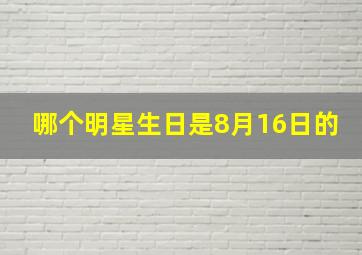 哪个明星生日是8月16日的